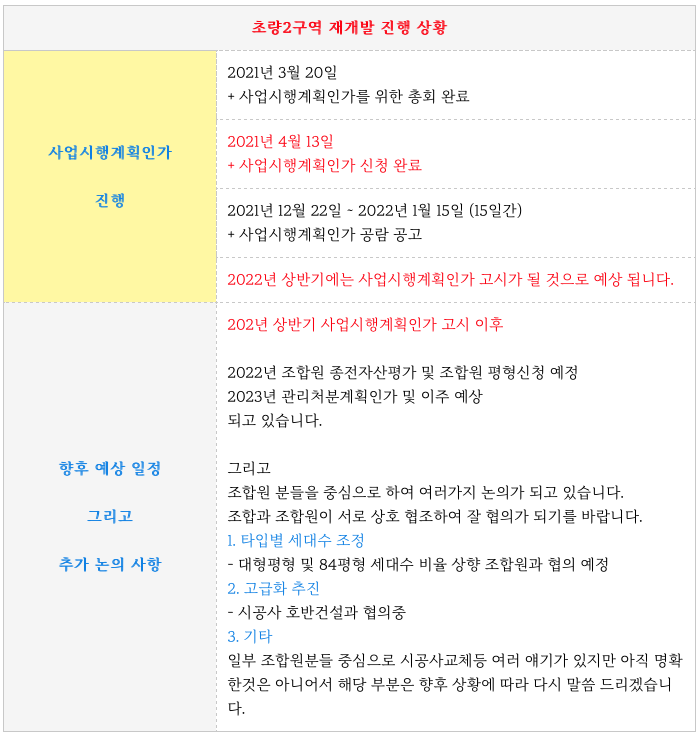 초량2구역 재개발 진행 상황

사업시행계획인가

진행

2021년 3월 20일
+ 사업시행계획인가를 위한 총회 완료

2021년 4월 13일
+ 사업시행계획인가 신청 완료

2021년 12월 22일 ~ 2022년 1월 15일 (15일간)
+ 사업시행계획인가 공람 공고

2022년 상반기에는 사업시행계획인가 고시가 될 것으로 예상 됩니다.

향후 예상 일정

그리고

추가 논의 사항

202년 상반기 사업시행계획인가 고시 이후

2022년 조합원 종전자산평가 및 조합원 평형신청 예정
2023년 관리처분계획인가 및 이주 예상
되고 있습니다.

그리고
조합원 분들을 중심으로 하여 여러가지 논의가 되고 있습니다.
조합과 조합원이 서로 상호 협조하여 잘 협의가 되기를 바랍니다.
1. 타입별 세대수 조정
- 대형평형 및 84평형 세대수 비율 상향 조합원과 협의 예정
2. 고급화 추진
- 시공사 호반건설과 협의중
3. 기타
일부 조합원분들 중심으로 시공사교체등 여러 얘기가 있지만 아직 명확한것은 아니어서 해당 부분은 향후 상황에 따라 다시 말씀 드리겠습니다.